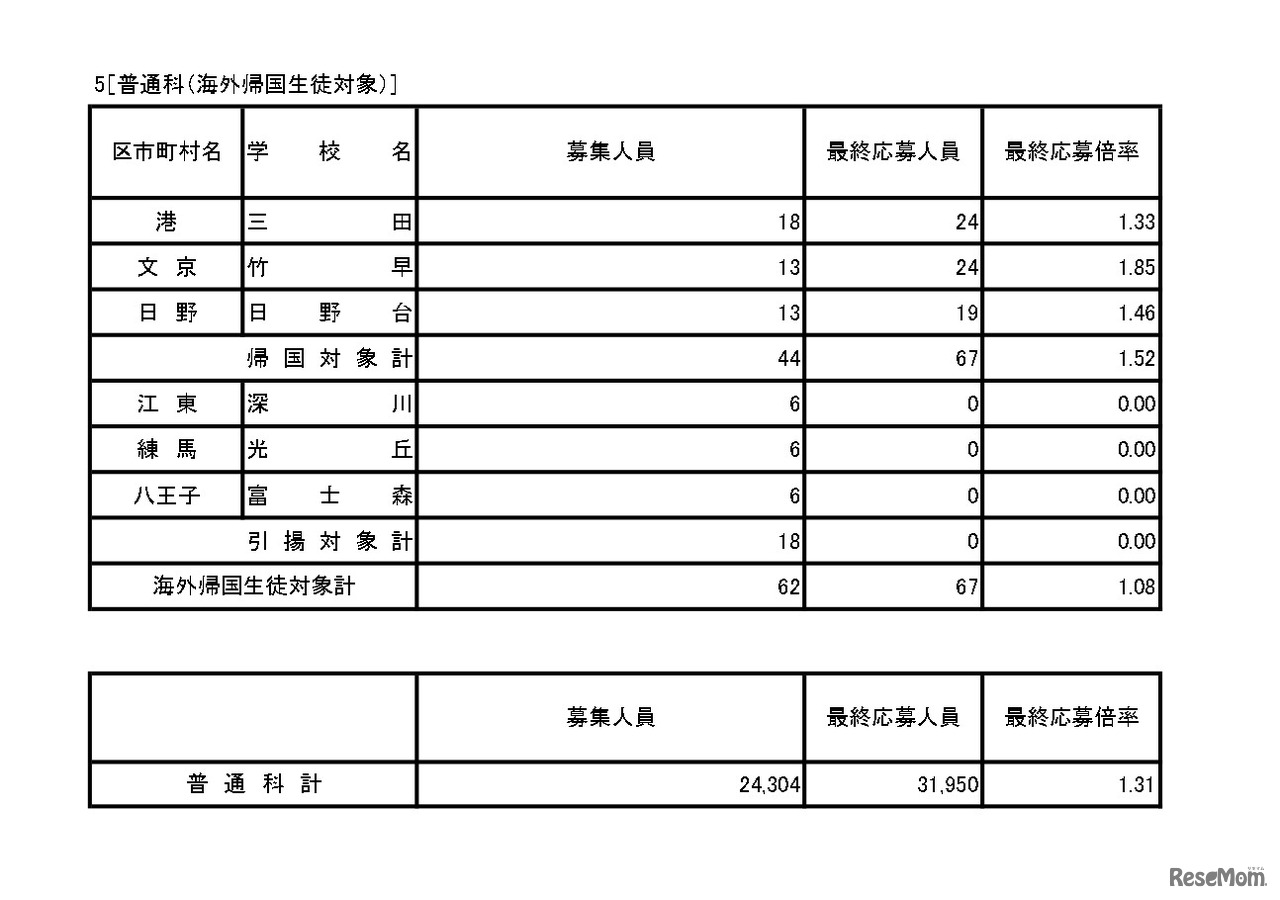 5[普通科(海外帰国生徒対象)]

| 区市町村名 | 学　校　名 | 募集人員 | 最終応募人員 | 最終応募倍率 |
|---|---|---|---|---|
| 港 | 三　田 | 18 | 24 | 1.33 |
| 文 京 | 竹　早 | 13 | 24 | 1.85 |
| 日 野 | 日 野 台 | 13 | 19 | 1.46 |
| | 帰 国 対 象 計 | 44 | 67 | 1.52 |
| 江 東 | 深　川 | 6 | 0 | 0.00 |
| 練 馬 | 光　丘 | 6 | 0 | 0.00 |
| 八王子 | 富 士 森 | 6 | 0 | 0.00 |
| | 引 揚 対 象 計 | 18 | 0 | 0.00 |
| 海外帰国生徒対象計 | | 62 | 67 | 1.08 |

| | 募集人員 | 最終応募人員 | 最終応募倍率 |
|---|---|---|---|
| 普 通 科 計 | 24,304 | 31,950 | 1.31 |

ReseMom